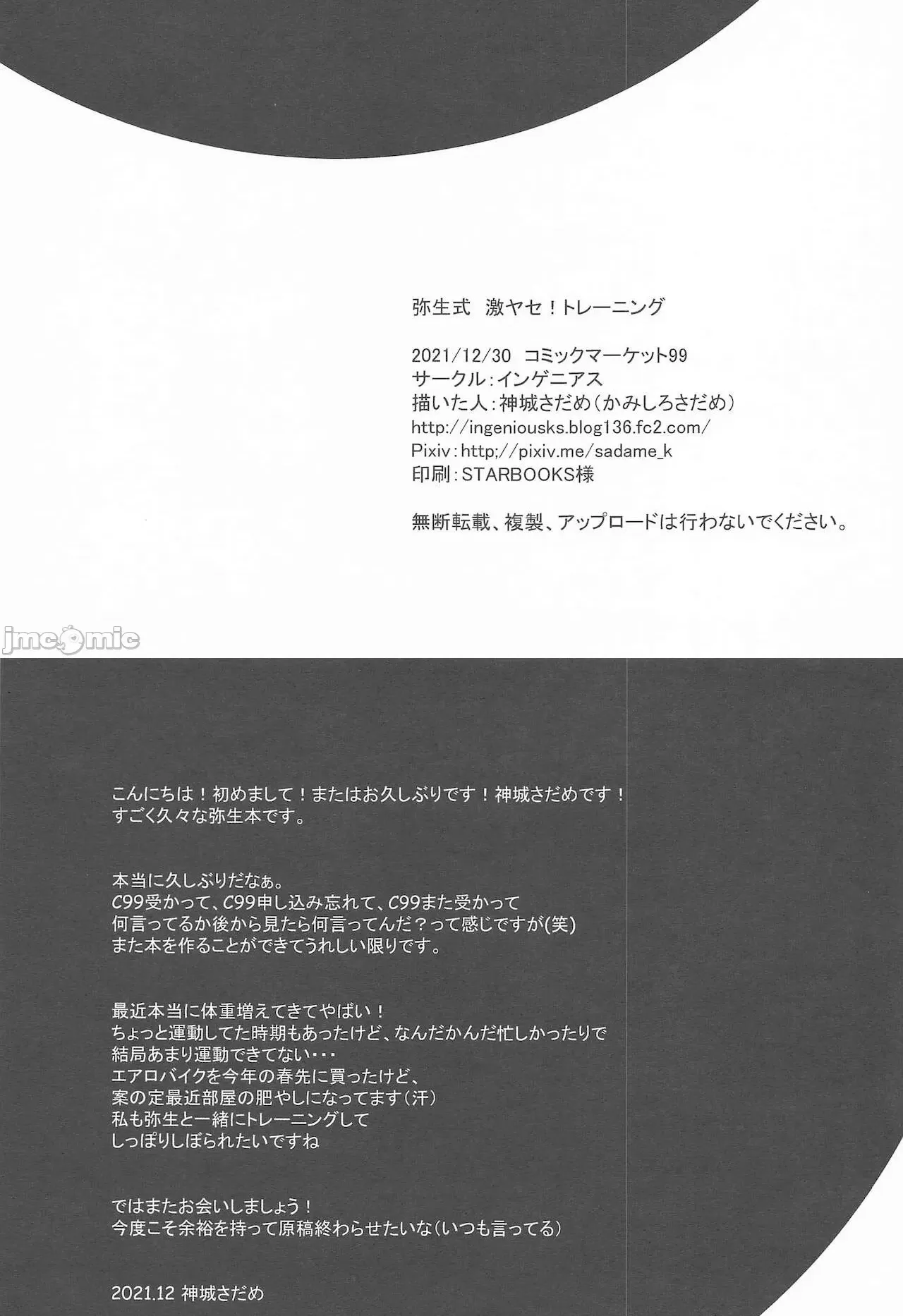 弥生式 激ヤセ！トレーニング

2021/12/30 コミックマーケット99
サークル：インゲニアス
描いた人：神城さだめ（かみしろさだめ）
http://ingeniousks.blog136.fc2.com/
Pixiv：http;//pixiv.me/sadame_k
印刷：STARBOOKS様

無断転載、複製、アップロードは行わないでください。

こんにちは！初めまして！またはお久しぶりです！神城さだめです！
すごく久々な弥生本です。

本当に久しぶりだなぁ。
C99受かって、C99申し込み忘れて、C99また受かって
何言ってるか後から見たら何言ってんだ？って感じですが(笑)
また本を作ることができてうれしい限りです。

最近本当に体重増えてきてやばい！
ちょっと運動してた時期もあったけど、なんだかんだ忙しかったりで
結局あまり運動できてない・・・
エアロバイクを今年の春先に買ったけど、
案の定最近部屋の肥やしになってます（汗）
私も弥生と一緒にトレーニングして
しっぽりしぼられたいですね

ではまたお会いしましょう！
今度こそ余裕を持って原稿終わらせたいな（いつも言ってる）

2021.12 神城さだめ

jmcomic